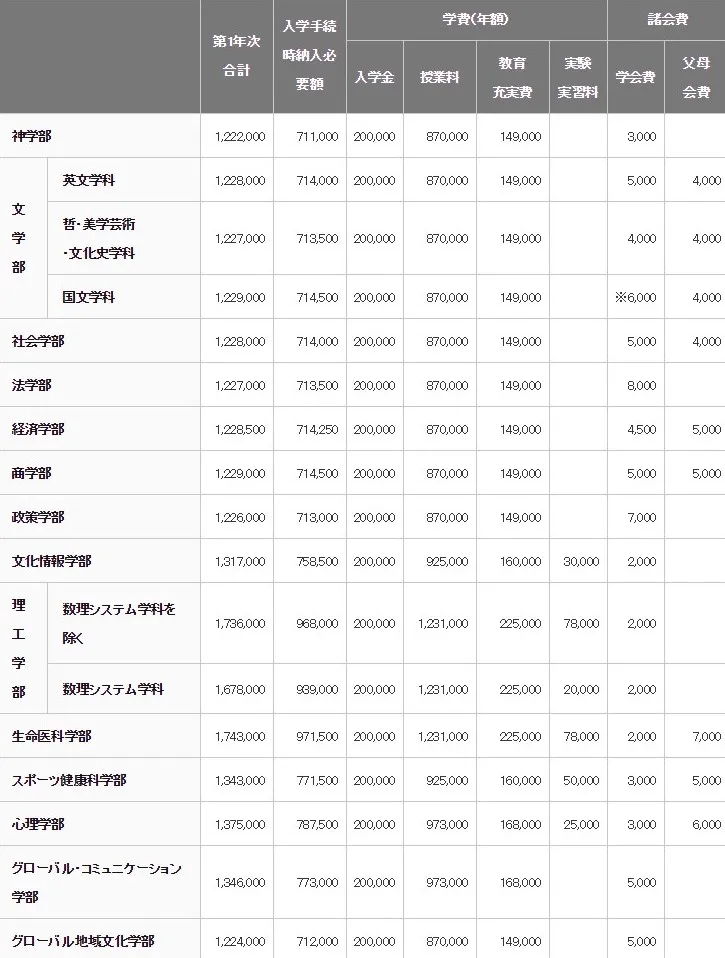 | | | 第1年次合計 | 入学手続時納入必要額 | 学費(年額) 入学金 | 学費(年額) 授業料 | 学費(年額) 教育充実費 | 学費(年額) 実験実習料 | 諸会費 学会費 | 諸会費 父母会費 |
|---|---|---|---|---|---|---|---|---|---|
| 神学部 | | 1,222,000 | 711,000 | 200,000 | 870,000 | 149,000 | | 3,000 | |
| 文学部 | 英文学科 | 1,228,000 | 714,000 | 200,000 | 870,000 | 149,000 | | 5,000 | 4,000 |
| 文学部 | 哲・美学芸術・文化史学科 | 1,227,000 | 713,500 | 200,000 | 870,000 | 149,000 | | 4,000 | 4,000 |
| 文学部 | 国文学科 | 1,229,000 | 714,500 | 200,000 | 870,000 | 149,000 | | ※6,000 | 4,000 |
| 社会学部 | | 1,228,000 | 714,000 | 200,000 | 870,000 | 149,000 | | 5,000 | 4,000 |
| 法学部 | | 1,227,000 | 713,500 | 200,000 | 870,000 | 149,000 | | 8,000 | |
| 経済学部 | | 1,228,500 | 714,250 | 200,000 | 870,000 | 149,000 | | 4,500 | 5,000 |
| 商学部 | | 1,229,000 | 714,500 | 200,000 | 870,000 | 149,000 | | 5,000 | 5,000 |
| 政策学部 | | 1,226,000 | 713,000 | 200,000 | 870,000 | 149,000 | | 7,000 | |
| 文化情報学部 | | 1,317,000 | 758,500 | 200,000 | 925,000 | 160,000 | 30,000 | 2,000 | |
| 理工学部 | 数理システム学科を除く | 1,736,000 | 968,000 | 200,000 | 1,231,000 | 225,000 | 78,000 | 2,000 | |
| 理工学部 | 数理システム学科 | 1,678,000 | 939,000 | 200,000 | 1,231,000 | 225,000 | 20,000 | 2,000 | |
| 生命医科学部 | | 1,743,000 | 971,500 | 200,000 | 1,231,000 | 225,000 | 78,000 | 2,000 | 7,000 |
| スポーツ健康科学部 | | 1,343,000 | 771,500 | 200,000 | 925,000 | 160,000 | 50,000 | 3,000 | 5,000 |
| 心理学部 | | 1,375,000 | 787,500 | 200,000 | 973,000 | 168,000 | 25,000 | 3,000 | 6,000 |
| グローバル・コミュニケーション学部 | | 1,346,000 | 773,000 | 200,000 | 973,000 | 168,000 | | 5,000 | |
| グローバル地域文化学部 | | 1,224,000 | 712,000 | 200,000 | 870,000 | 149,000 | | 5,000 | |